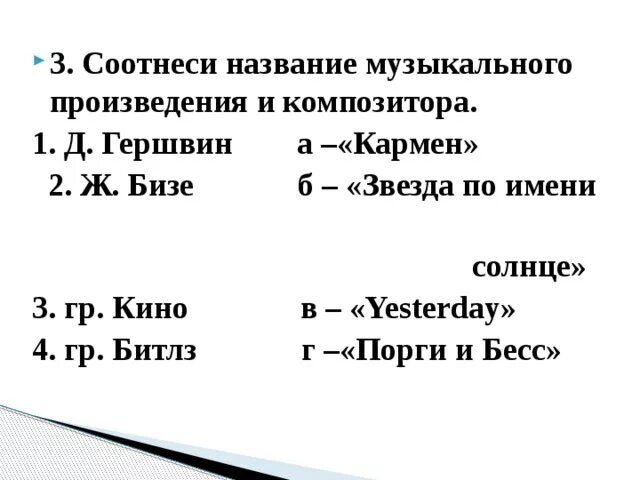 3. Соотнеси название музыкального произведения и композитора.

1. Д. Гершвин а –«Кармен»
2. Ж. Бизе б – «Звезда по имени

солнце»

3. гр. Кино в – «Yesterday»
4. гр. Битлз г –«Порги и Бесс»